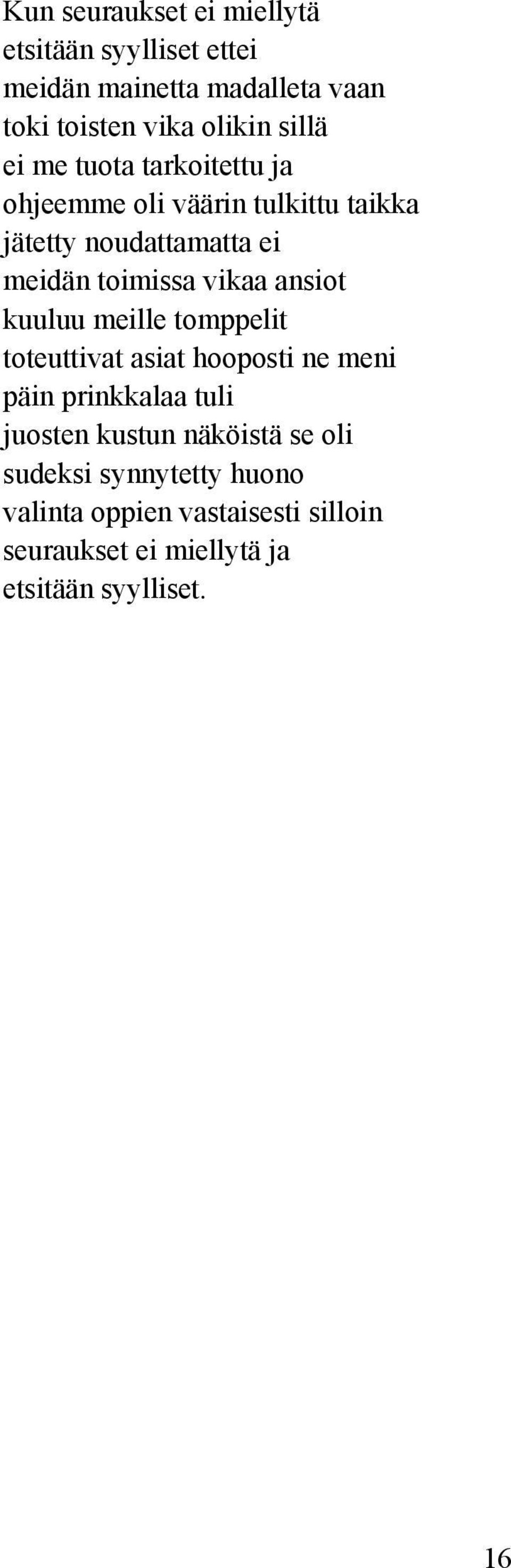 Kun seuraukset ei miellytä
etsitään syylliset ettei
meidän mainetta madalleta vaan
toki toisten vika olikin sillä
ei me tuota tarkoitettu ja
ohjeemme oli väärin tulkittu taikka
jätetty noudattamatta ei
meidän toimissa vikaa ansiot
kuuluu meille tomppelit
toteuttivat asiat hooposti ne meni
päin prinkkalaa tuli
juosten kustun näköistä se oli
sudeksi synnytetty huono
valinta oppien vastaisesti silloin
seuraukset ei miellytä ja
etsitään syylliset.

16